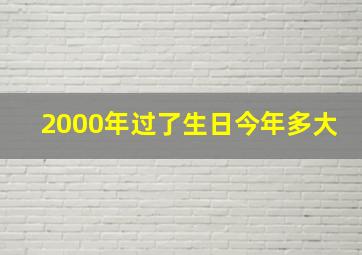 2000年过了生日今年多大